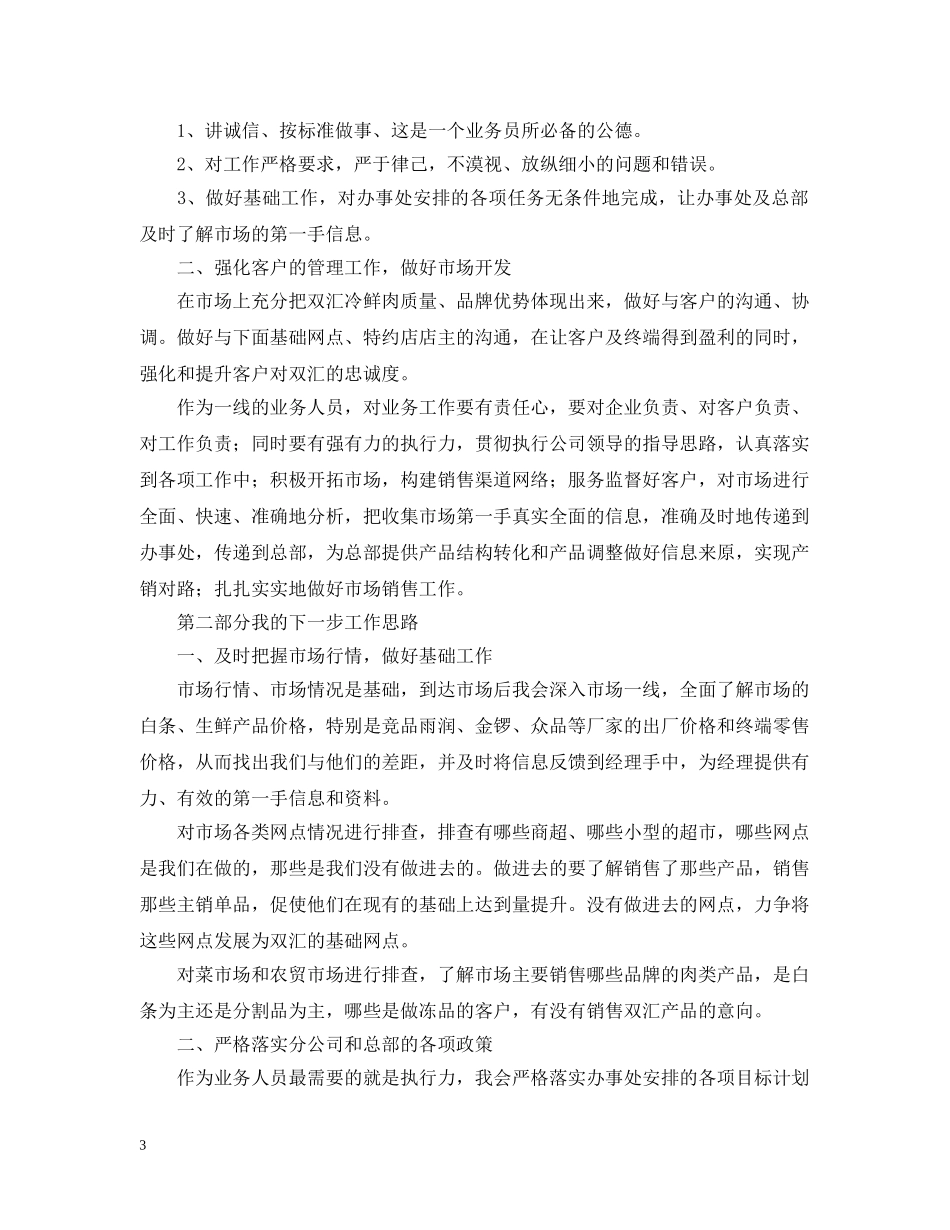 1、讲诚信、按标准做事、这是一个业务员所必备的公德。

2、对工作严格要求，严于律己，不漠视、放纵细小的问题和错误。

3、做好基础工作，对办事处安排的各项任务无条件地完成，让办事处及总部及时了解市场的第一手信息。

二、强化客户的管理工作，做好市场开发

在市场上充分把双汇冷鲜肉质量、品牌优势体现出来，做好与客户的沟通、协调。做好与下面基础网点、特约店店主的沟通，在让客户及终端得到盈利的同时，强化和提升客户对双汇的忠诚度。

作为一线的业务人员，对业务工作要有责任心，要对企业负责、对客户负责、对工作负责；同时要有强有力的执行力，贯彻执行公司领导的指导思路，认真落实到各项工作中；积极开拓市场，构建销售渠道网络；服务监督好客户，对市场进行全面、快速、准确地分析，把收集市场第一手真实全面的信息，准确及时地传递到办事处，传递到总部，为总部提供产品结构转化和产品调整做好信息来原，实现产销对路；扎扎实实地做好市场销售工作。

第二部分我的下一步工作思路

一、及时把握市场行情，做好基础工作

市场行情、市场情况是基础，到达市场后我会深入市场一线，全面了解市场的白条、生鲜产品价格，特别是竞品雨润、金锣、众品等厂家的出厂价格和终端零售价格，从而找出我们与他们的差距，并及时将信息反馈到经理手中，为经理提供有力、有效的第一手信息和资料。

对市场各类网点情况进行排查，排查有哪些商超、哪些小型的超市，哪些网点是我们在做的，那些是我们没有做进去的。做进去的要了解销售了那些产品，销售那些主销单品，促使他们在现有的基础上达到量提升。没有做进去的网点，力争将这些网点发展为双汇的基础网点。

对菜市场和农贸市场进行排查，了解市场主要销售哪些品牌的肉类产品，是白条为主还是分割品为主，哪些是做冻品的客户，有没有销售双汇产品的意向。

二、严格落实分公司和总部的各项政策

作为业务人员最需要的就是执行力，我会严格落实办事处安排的各项目标计划

3